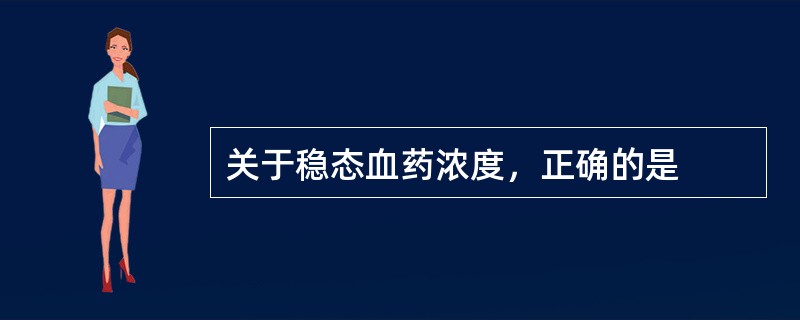 关于稳态血药浓度，正确的是